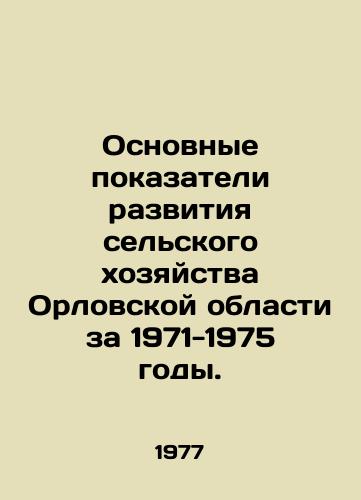 Основные показатели развития сельского хозяйства Орловской области за 1971-1975 годы.

1977